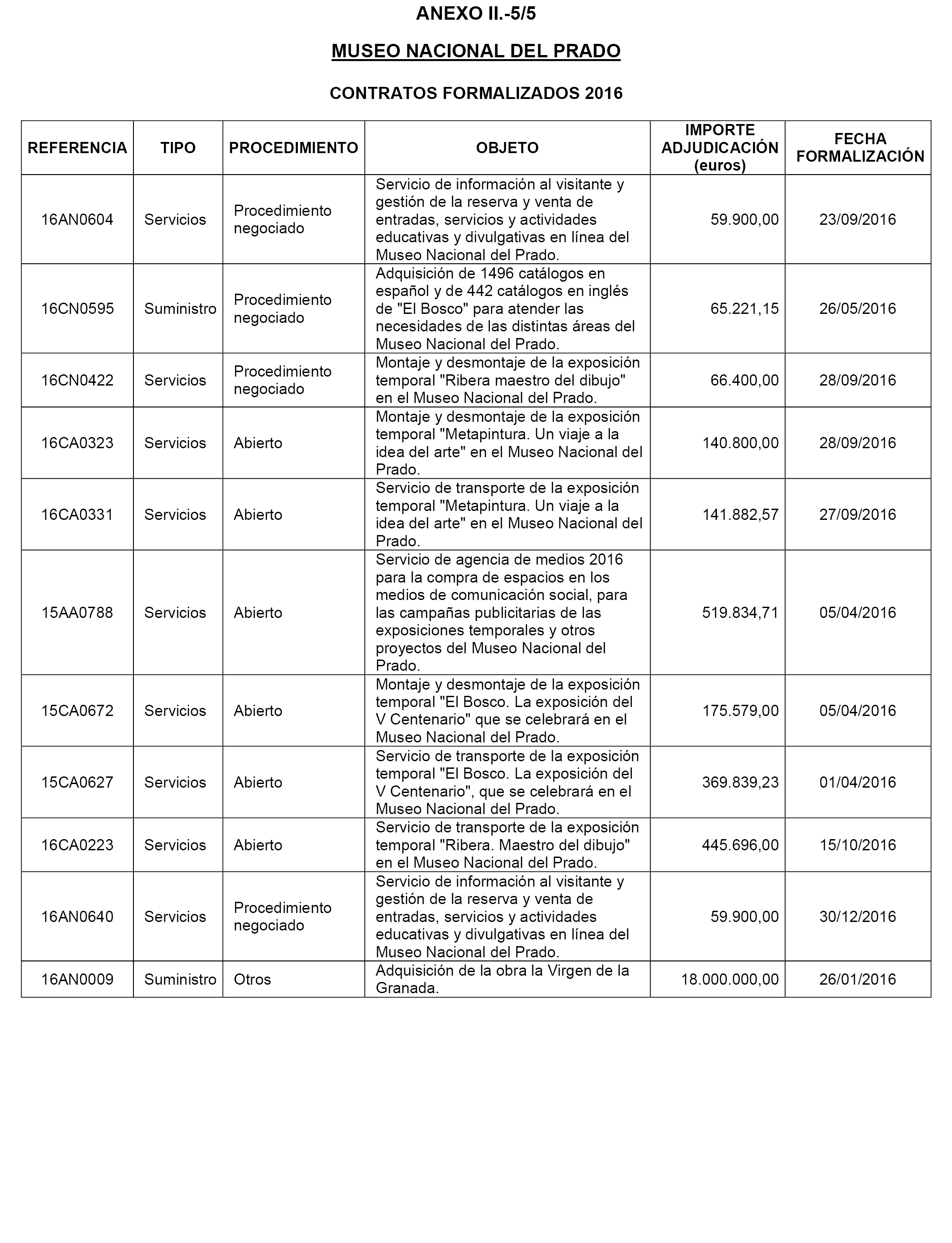 ANEXO II.-5/5

MUSEO NACIONAL DEL PRADO

CONTRATOS FORMALIZADOS 2016

| REFERENCIA | TIPO | PROCEDIMIENTO | OBJETO | IMPORTE ADJUDICACIÓN (euros) | FECHA FORMALIZACIÓN |
|---|---|---|---|---|---|
| 16AN0604 | Servicios | Procedimiento negociado | Servicio de información al visitante y gestión de la reserva y venta de entradas, servicios y actividades educativas y divulgativas en línea del Museo Nacional del Prado. | 59.900,00 | 23/09/2016 |
| 16CN0595 | Suministro | Procedimiento negociado | Adquisición de 1496 catálogos en español y de 442 catálogos en inglés de "El Bosco" para atender las necesidades de las distintas áreas del Museo Nacional del Prado. | 65.221,15 | 26/05/2016 |
| 16CN0422 | Servicios | Procedimiento negociado | Montaje y desmontaje de la exposición temporal "Ribera maestro del dibujo" en el Museo Nacional del Prado. | 66.400,00 | 28/09/2016 |
| 16CA0323 | Servicios | Abierto | Montaje y desmontaje de la exposición temporal "Metapintura. Un viaje a la idea del arte" en el Museo Nacional del Prado. | 140.800,00 | 28/09/2016 |
| 16CA0331 | Servicios | Abierto | Servicio de transporte de la exposición temporal "Metapintura. Un viaje a la idea del arte" en el Museo Nacional del Prado. | 141.882,57 | 27/09/2016 |
| 15AA0788 | Servicios | Abierto | Servicio de agencia de medios 2016 para la compra de espacios en los medios de comunicación social, para las campañas publicitarias de las exposiciones temporales y otros proyectos del Museo Nacional del Prado. | 519.834,71 | 05/04/2016 |
| 15CA0672 | Servicios | Abierto | Montaje y desmontaje de la exposición temporal "El Bosco. La exposición del V Centenario" que se celebrará en el Museo Nacional del Prado. | 175.579,00 | 05/04/2016 |
| 15CA0627 | Servicios | Abierto | Servicio de transporte de la exposición temporal "El Bosco. La exposición del V Centenario", que se celebrará en el Museo Nacional del Prado. | 369.839,23 | 01/04/2016 |
| 16CA0223 | Servicios | Abierto | Servicio de transporte de la exposición temporal "Ribera. Maestro del dibujo" en el Museo Nacional del Prado. | 445.696,00 | 15/10/2016 |
| 16AN0640 | Servicios | Procedimiento negociado | Servicio de información al visitante y gestión de la reserva y venta de entradas, servicios y actividades educativas y divulgativas en línea del Museo Nacional del Prado. | 59.900,00 | 30/12/2016 |
| 16AN0009 | Suministro | Otros | Adquisición de la obra la Virgen de la Granada. | 18.000.000,00 | 26/01/2016 |